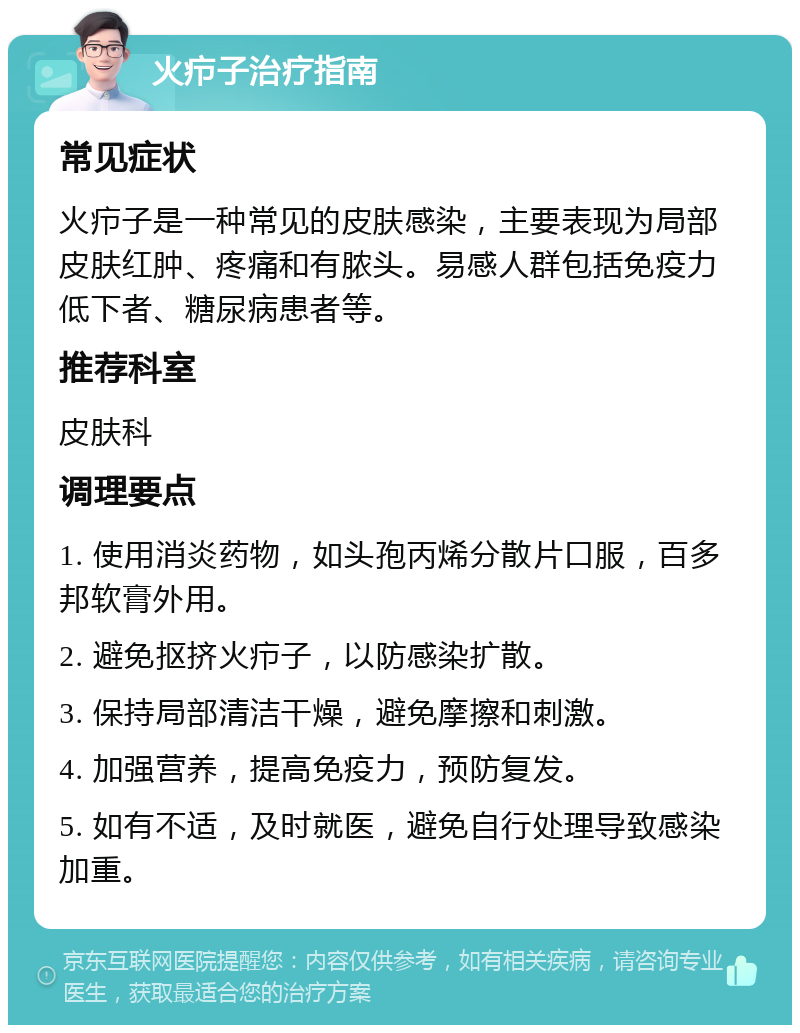 火疖子治疗指南

常见症状

火疖子是一种常见的皮肤感染，主要表现为局部皮肤红肿、疼痛和有脓头。易感人群包括免疫力低下者、糖尿病患者等。

推荐科室

皮肤科

调理要点

1. 使用消炎药物，如头孢丙烯分散片口服，百多邦软膏外用。

2. 避免抠挤火疖子，以防感染扩散。

3. 保持局部清洁干燥，避免摩擦和刺激。

4. 加强营养，提高免疫力，预防复发。

5. 如有不适，及时就医，避免自行处理导致感染加重。

京东互联网医院提醒您：内容仅供参考，如有相关疾病，请咨询专业医生，获取最适合您的治疗方案